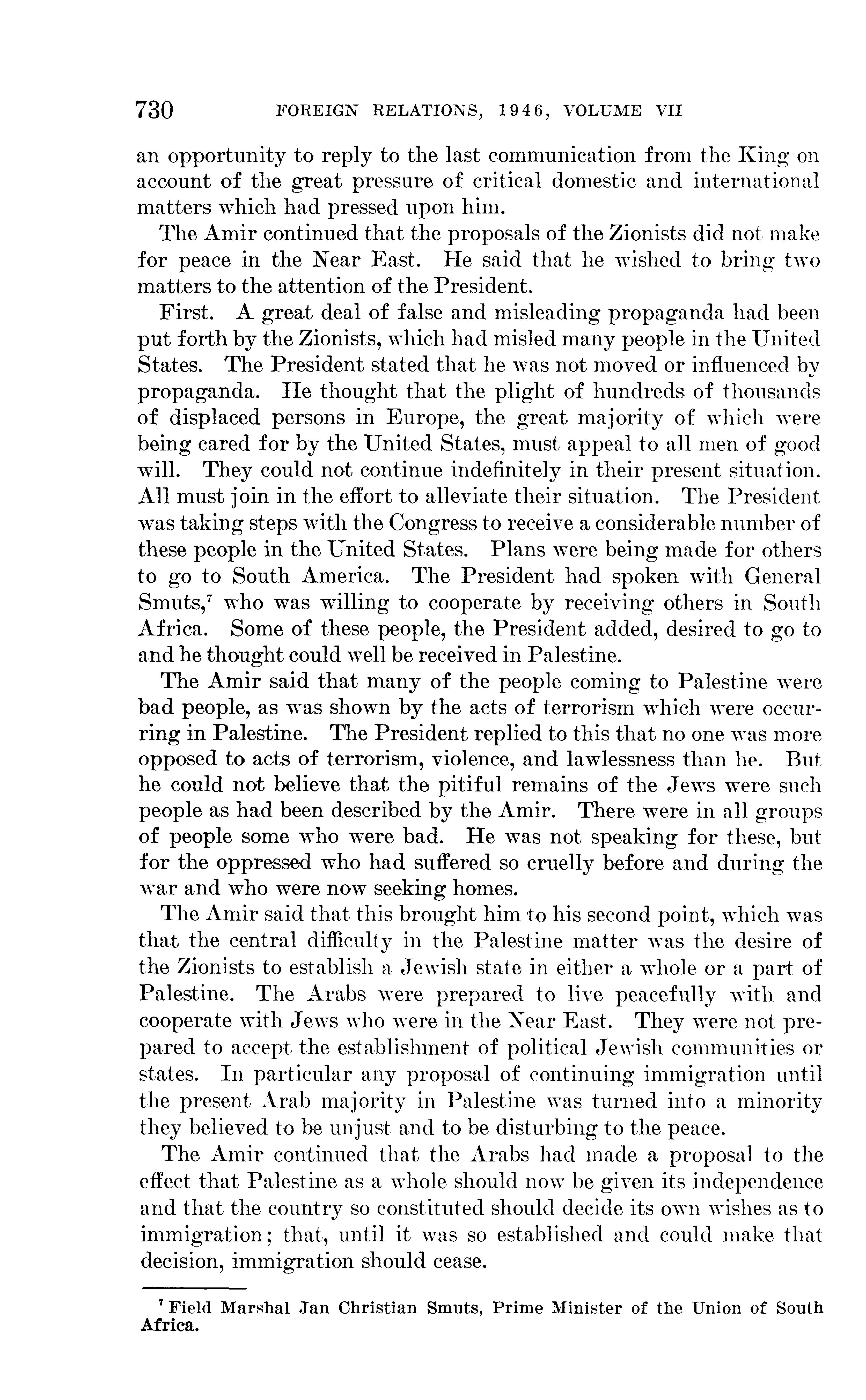 730 FOREIGN RELATIONS, 1946, VOLUME VII

an opportunity to reply to the last communication from the King on account of the great pressure of critical domestic and international matters which had pressed upon him.

The Amir continued that the proposals of the Zionists did not make for peace in the Near East. He said that he wished to bring two matters to the attention of the President.

First. A great deal of false and misleading propaganda had been put forth by the Zionists, which had misled many people in the United States. The President stated that he was not moved or influenced by propaganda. He thought that the plight of hundreds of thousands of displaced persons in Europe, the great majority of which were being cared for by the United States, must appeal to all men of good will. They could not continue indefinitely in their present situation. All must join in the effort to alleviate their situation. The President was taking steps with the Congress to receive a considerable number of these people in the United States. Plans were being made for others to go to South America. The President had spoken with General Smuts,$^7$ who was willing to cooperate by receiving others in South Africa. Some of these people, the President added, desired to go to and he thought could well be received in Palestine.

The Amir said that many of the people coming to Palestine were bad people, as was shown by the acts of terrorism which were occurring in Palestine. The President replied to this that no one was more opposed to acts of terrorism, violence, and lawlessness than he. But he could not believe that the pitiful remains of the Jews were such people as had been described by the Amir. There were in all groups of people some who were bad. He was not speaking for these, but for the oppressed who had suffered so cruelly before and during the war and who were now seeking homes.

The Amir said that this brought him to his second point, which was that the central difficulty in the Palestine matter was the desire of the Zionists to establish a Jewish state in either a whole or a part of Palestine. The Arabs were prepared to live peacefully with and cooperate with Jews who were in the Near East. They were not prepared to accept the establishment of political Jewish communities or states. In particular any proposal of continuing immigration until the present Arab majority in Palestine was turned into a minority they believed to be unjust and to be disturbing to the peace.

The Amir continued that the Arabs had made a proposal to the effect that Palestine as a whole should now be given its independence and that the country so constituted should decide its own wishes as to immigration; that, until it was so established and could make that decision, immigration should cease.

$^7$ Field Marshal Jan Christian Smuts, Prime Minister of the Union of South Africa.